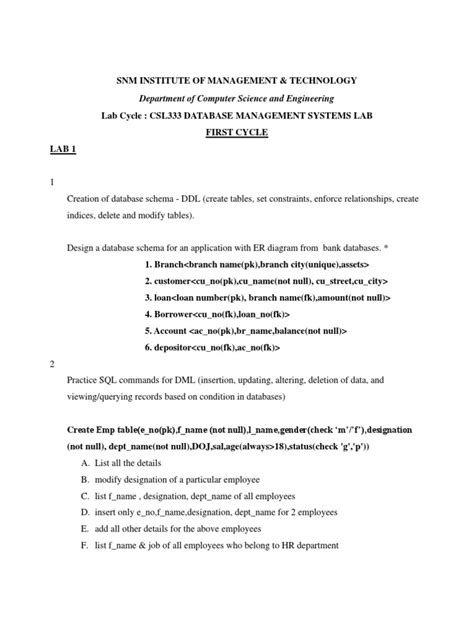 SNM INSTITUTE OF MANAGEMENT & TECHNOLOGY

Department of Computer Science and Engineering

Lab Cycle : CSL333 DATABASE MANAGEMENT SYSTEMS LAB

FIRST CYCLE

LAB 1

1

Creation of database schema - DDL (create tables, set constraints, enforce relationships, create indices, delete and modify tables).

Design a database schema for an application with ER diagram from bank databases. *

1. Branch<branch name(pk),branch city(unique),assets>
2. customer<cu_no(pk),cu_name(not null), cu_street,cu_city>
3. loan<loan number(pk), branch name(fk),amount(not null)>
4. Borrower<cu_no(fk),loan_no(fk)>
5. Account <ac_no(pk),br_name,balance(not null)>
6. depositor<cu_no(fk),ac_no(fk)>

2

Practice SQL commands for DML (insertion, updating, altering, deletion of data, and viewing/querying records based on condition in databases)

Create Emp table(e_no(pk),f_name (not null),l_name,gender(check 'm'/'f'),designation (not null), dept_name(not null),DOJ,sal,age(always>18),status(check 'g','p'))

A. List all the details
B. modify designation of a particular employee
C. list f_name , designation, dept_name of all employees
D. insert only e_no,f_name,designation, dept_name for 2 employees
E. add all other details for the above employees
F. list f_name & job of all employees who belong to HR department